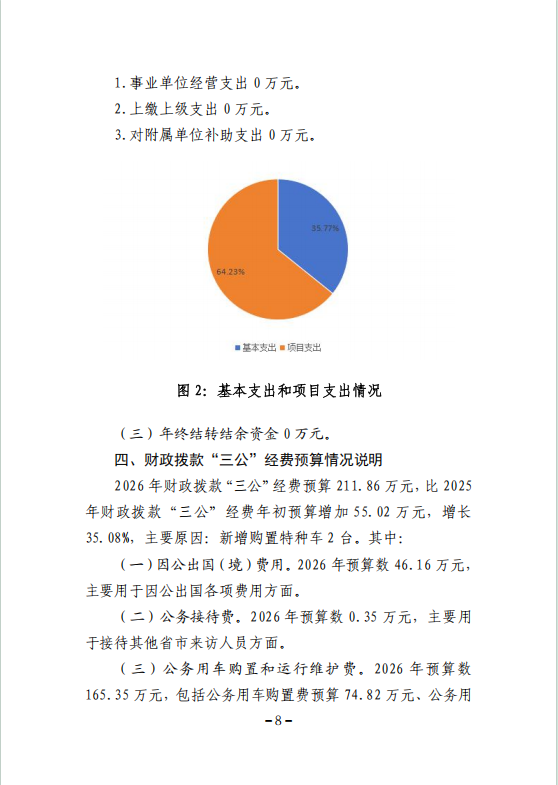 1. 事业单位经营支出 0 万元。

2. 上缴上级支出 0 万元。

3. 对附属单位补助支出 0 万元。

35.77%

64.23%

基本支出 项目支出

图 2：基本支出和项目支出情况

（三）年终结转结余资金 0 万元。

四、财政拨款“三公”经费预算情况说明

2026 年财政拨款“三公”经费预算 211.86 万元，比 2025 年财政拨款“三公”经费年初预算增加 55.02 万元，增长 35.08%，主要原因：新增购置特种车 2 台。其中：

（一）因公出国（境）费用。2026 年预算数 46.16 万元，主要用于因公出国各项费用方面。

（二）公务接待费。2026 年预算数 0.35 万元，主要用于接待其他省市来访人员方面。

（三）公务用车购置和运行维护费。2026 年预算数 165.35 万元，包括公务用车购置费预算 74.82 万元、公务用

－8－